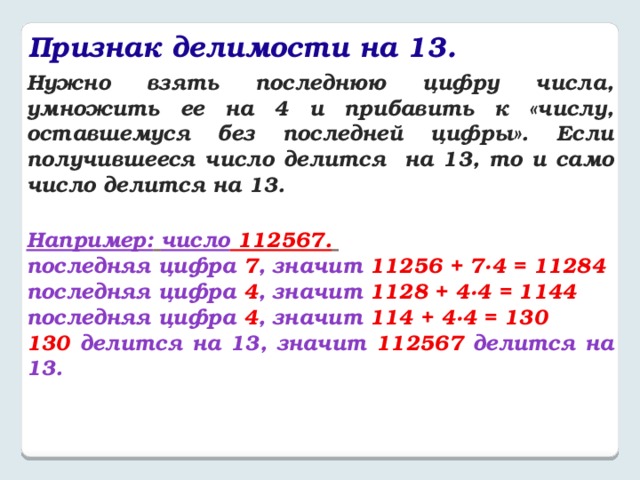 Признак делимости на 13.

Нужно взять последнюю цифру числа, умножить ее на 4 и прибавить к «числу, оставшемуся без последней цифры». Если получившееся число делится на 13, то и само число делится на 13.

Например: число 112567.
последняя цифра 7, значит $11256 + 7 \cdot 4 = 11284$
последняя цифра 4, значит $1128 + 4 \cdot 4 = 1144$
последняя цифра 4, значит $114 + 4 \cdot 4 = 130$
130 делится на 13, значит 112567 делится на 13.